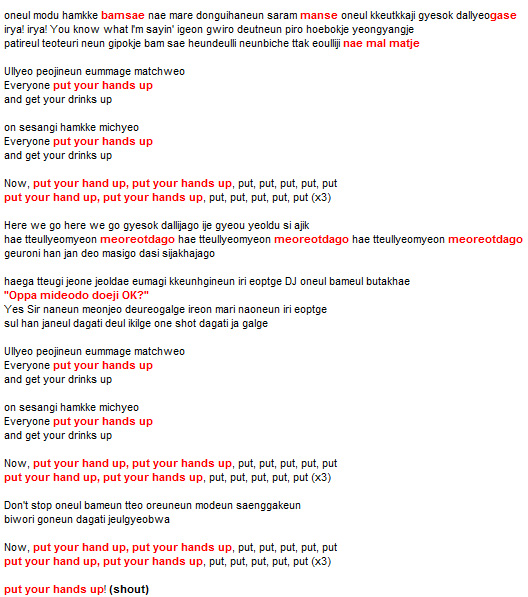 oneul modu hamkke bamsae nae mare donguihaneun saram manse oneul kkeutkkaji gyesok dallyeogase
irya! irya! You know what I'm sayin' igeon gwiro deutneun piro hoebokje yeongyangje
patireul teoteuri neun gipokje bam sae heundeulli neunbiche ttak eoulliji nae mal matje

Ullyeo peojineun eummage matchweo
Everyone put your hands up
and get your drinks up

on sesangi hamkke michyeo
Everyone put your hands up
and get your drinks up

Now, put your hand up, put your hands up, put, put, put, put, put
put your hand up, put your hands up, put, put, put, put, put (x3)

Here we go here we go gyesok dallijago ije gyeou yeoldu si ajik
hae tteullyeomyeon meoreotdago hae tteullyeomyeon meoreotdago hae tteullyeomyeon meoreotdago
geuroni han jan deo masigo dasi sijakhajago

haega tteugi jeone jeoldae eumagi kkeunhgineun iri eoptge DJ oneul bameul butakhae
"Oppa mideodo doeji OK?"
Yes Sir naneun meonjeo deureogalge ireon mari naoneun iri eoptge
sul han janeul dagati deul ikilge one shot dagati ja galge

Ullyeo peojineun eummage matchweo
Everyone put your hands up
and get your drinks up

on sesangi hamkke michyeo
Everyone put your hands up
and get your drinks up

Now, put your hand up, put your hands up, put, put, put, put, put
put your hand up, put your hands up, put, put, put, put, put (x3)

Don't stop oneul bameun tteo oreuneun modeun saenggakeun
biwori goneun dagati jeulgyeobwa

Now, put your hand up, put your hands up, put, put, put, put, put
put your hand up, put your hands up, put, put, put, put, put (x3)

put your hands up! (shout)